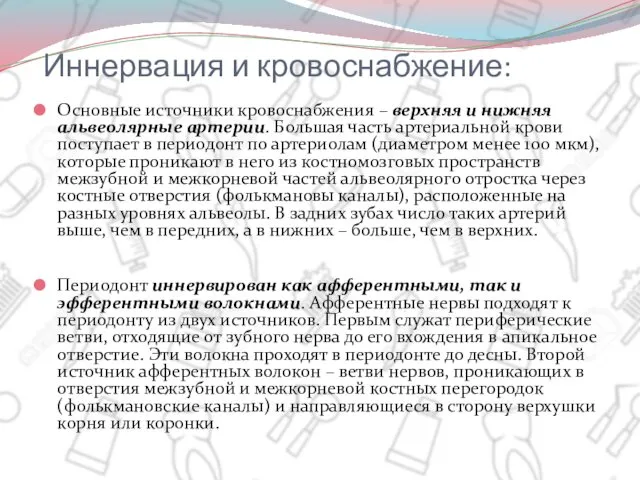 Иннервация и кровоснабжение:

Основные источники кровоснабжения – верхняя и нижняя альвеолярные артерии. Большая часть артериальной крови поступает в периодонт по артериолам (диаметром менее 100 мкм), которые проникают в него из костномозговых пространств межзубной и межкорневой частей альвеолярного отростка через костные отверстия (фолькмановы каналы), расположенные на разных уровнях альвеолы. В задних зубах число таких артерий выше, чем в передних, а в нижних – больше, чем в верхних.

Периодонт иннервирован как афферентными, так и эфферентными волокнами. Афферентные нервы подходят к периодонту из двух источников. Первым служат периферические ветви, отходящие от зубного нерва до его вхождения в апикальное отверстие. Эти волокна проходят в периодонте до десны. Второй источник афферентных волокон – ветви нервов, проникающих в отверстия межзубной и межкорневой костных перегородок (фолькмановские каналы) и направляющиеся в сторону верхушки корня или коронки.